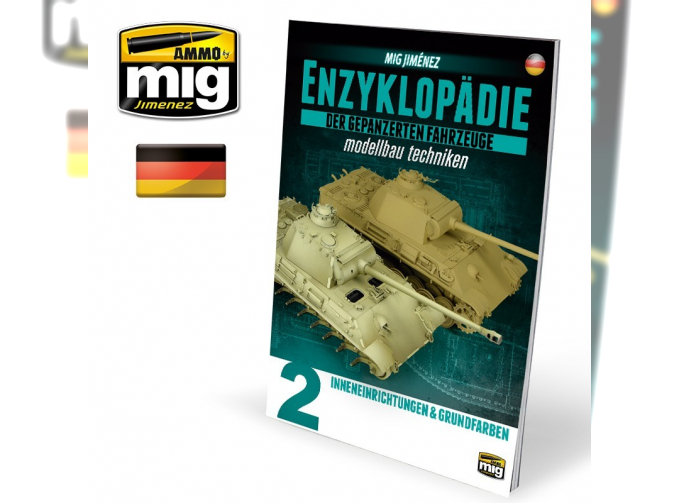 AMMO by
mig
Jimenez

MIG JIMÉNEZ
ENZYKLOPÄDIE
DER GEPANZERTEN FAHRZEUGE
modellbau techniken

2
INNENEINRICHTUNGEN & GRUNDFARBEN

AMMO
mig